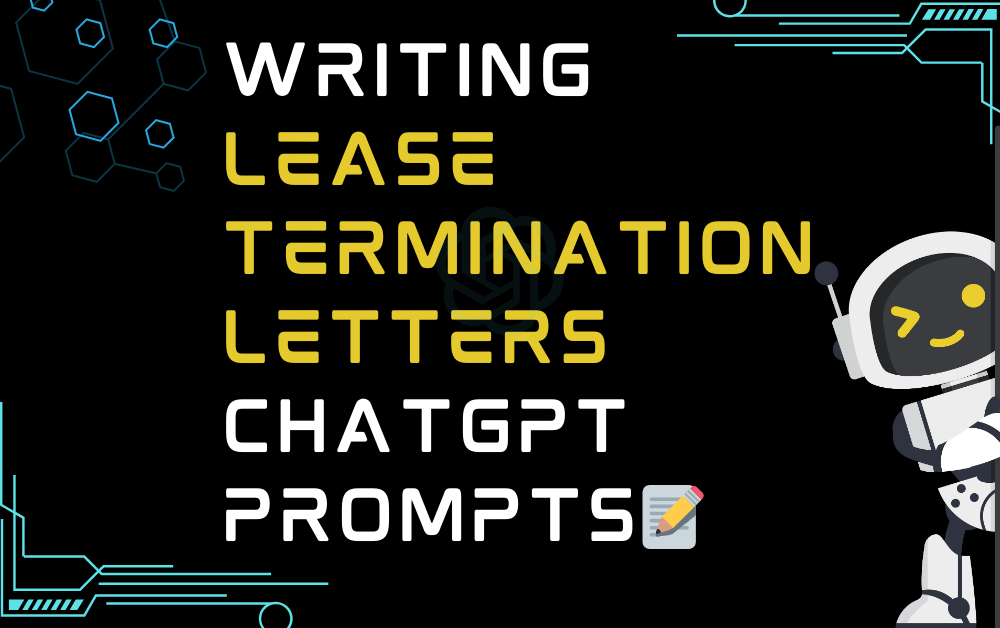 WRITING LEASE TERMINATION LETTERS CHATGPT PROMPTS📝